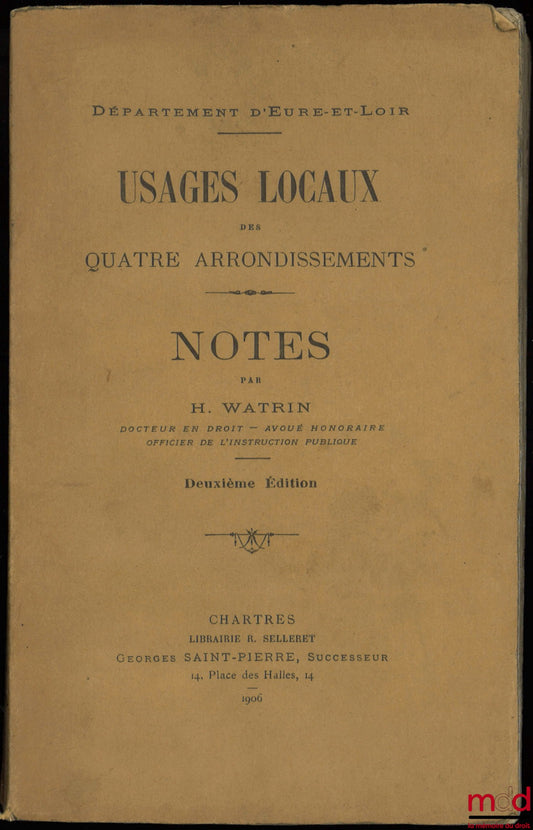 DÉPARTEMENT D'EURE-ET-LOIR

USAGES LOCAUX

DES

QUATRE ARRONDISSEMENTS

NOTES

PAR

H. WATRIN

DOCTEUR EN DROIT — AVOUÉ HONORAIRE
OFFICIER DE L'INSTRUCTION PUBLIQUE

Deuxième Édition

CHARTRES
LIBRAIRIE R. SELLERET
GEORGES SAINT-PIERRE, SUCCESSEUR
14, Place des Halles, 14

1906

mdd
la mémoire du droit